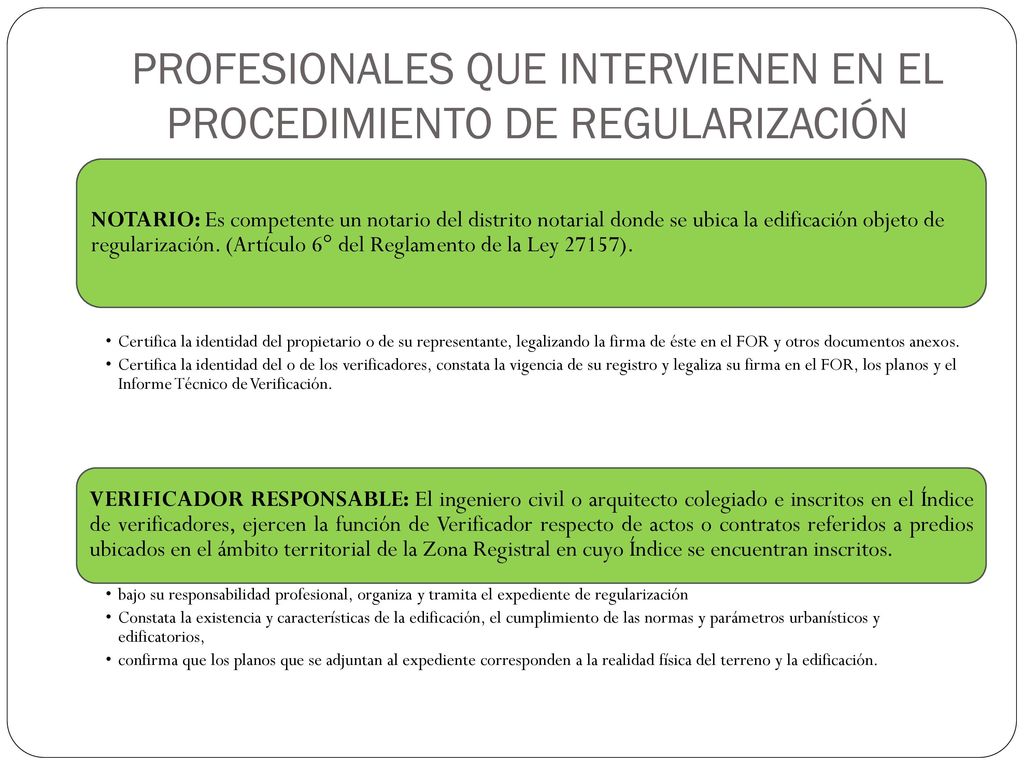 PROFESIONALES QUE INTERVIENEN EN EL PROCEDIMIENTO DE REGULARIZACIÓN

NOTARIO: Es competente un notario del distrito notarial donde se ubica la edificación objeto de regularización. (Artículo 6° del Reglamento de la Ley 27157).

• Certifica la identidad del propietario o de su representante, legalizando la firma de éste en el FOR y otros documentos anexos.
• Certifica la identidad del o de los verificadores, constata la vigencia de su registro y legaliza su firma en el FOR, los planos y el Informe Técnico de Verificación.

VERIFICADOR RESPONSABLE: El ingeniero civil o arquitecto colegiado e inscritos en el Índice de verificadores, ejercen la función de Verificador respecto de actos o contratos referidos a predios ubicados en el ámbito territorial de la Zona Registral en cuyo Índice se encuentran inscritos.

• bajo su responsabilidad profesional, organiza y tramita el expediente de regularización
• Constata la existencia y características de la edificación, el cumplimiento de las normas y parámetros urbanísticos y edificatorios,
• confirma que los planos que se adjuntan al expediente corresponden a la realidad física del terreno y la edificación.